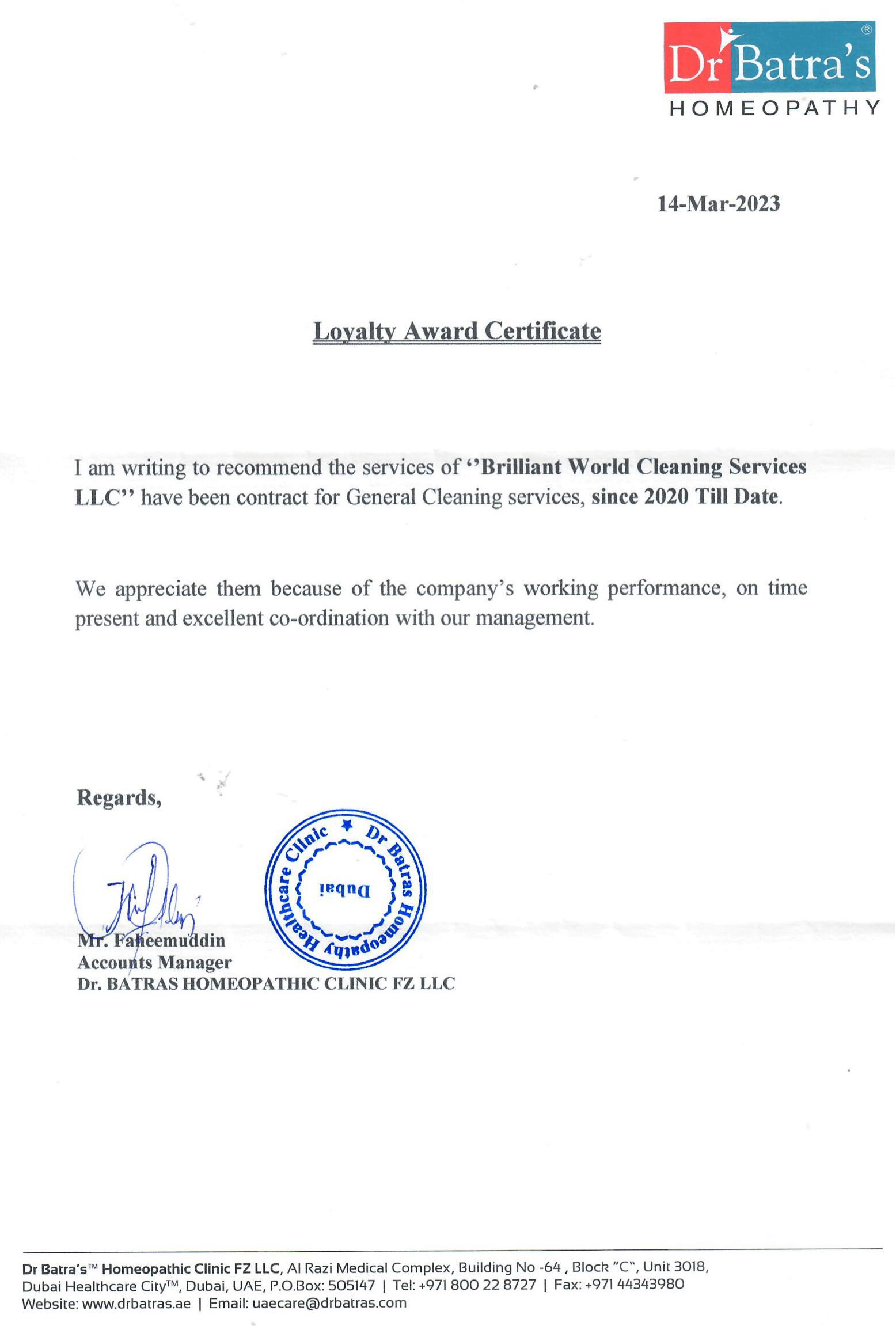 Dr Batra's®
HOMEOPATHY

14-Mar-2023

Loyalty Award Certificate

I am writing to recommend the services of ''Brilliant World Cleaning Services LLC'' have been contract for General Cleaning services, since 2020 Till Date.

We appreciate them because of the company's working performance, on time present and excellent co-ordination with our management.

Regards,

Dr Batras Homeopathy Healthcare Clinic
Dubai

Mr. Faheemuddin
Accounts Manager
Dr. BATRAS HOMEOPATHIC CLINIC FZ LLC

Dr Batra's™ Homeopathic Clinic FZ LLC, Al Razi Medical Complex, Building No -64 , Block "C", Unit 3018, Dubai Healthcare City™, Dubai, UAE, P.O.Box: 505147 | Tel: +971 800 22 8727 | Fax: +971 44343980
Website: www.drbatras.ae | Email: uaecare@drbatras.com